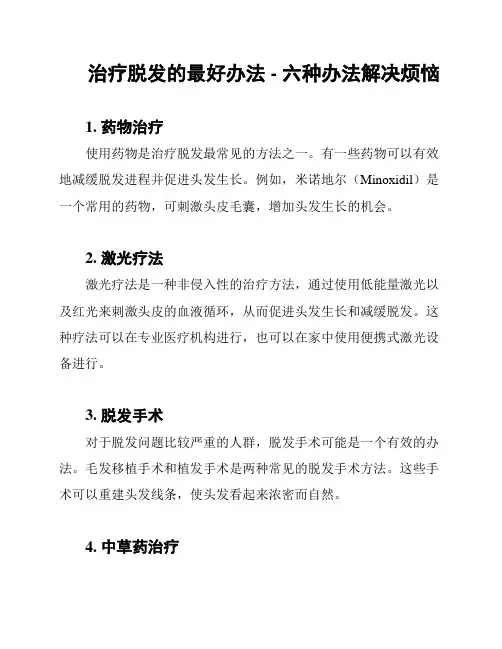 治疗脱发的最好办法 - 六种办法解决烦恼

1. 药物治疗

使用药物是治疗脱发最常见的方法之一。有一些药物可以有效地减缓脱发进程并促进头发生长。例如，米诺地尔（Minoxidil）是一个常用的药物，可刺激头皮毛囊，增加头发生长的机会。

2. 激光疗法

激光疗法是一种非侵入性的治疗方法，通过使用低能量激光以及红光来刺激头皮的血液循环，从而促进头发生长和减缓脱发。这种疗法可以在专业医疗机构进行，也可以在家中使用便携式激光设备进行。

3. 脱发手术

对于脱发问题比较严重的人群，脱发手术可能是一个有效的办法。毛发移植手术和植发手术是两种常见的脱发手术方法。这些手术可以重建头发线条，使头发看起来浓密而自然。

4. 中草药治疗